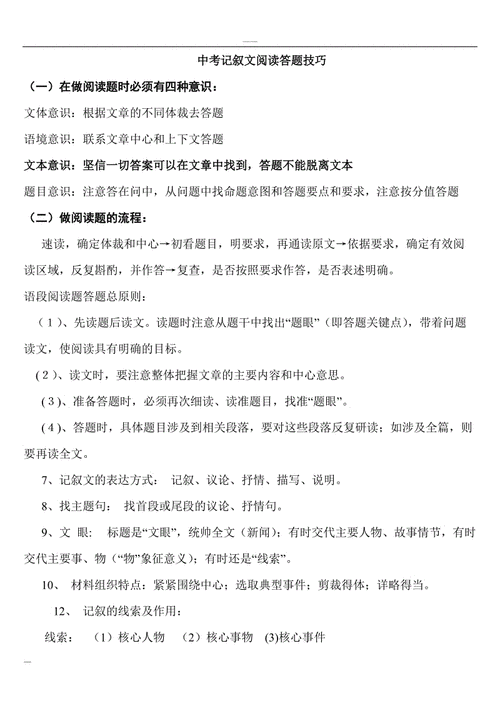 中考记叙文阅读答题技巧

（一）在做阅读题时必须有四种意识：

文体意识：根据文章的不同体裁去答题

语境意识：联系文章中心和上下文答题

文本意识：坚信一切答案可以在文章中找到，答题不能脱离文本

题目意识：注意答在问中，从问题中找命题意图和答题要点和要求，注意按分值答题

（二）做阅读题的流程：

速读，确定体裁和中心→初看题目，明要求，再通读原文→依据要求，确定有效阅读区域，反复斟酌，并作答→复查，是否按照要求作答，是否表述明确。

语段阅读题答题总原则：

（1）、先读题后读文。读题时注意从题干中找出“题眼”（即答题关键点），带着问题读文，使阅读具有明确的目标。

（2）、读文时，要注意整体把握文章的主要内容和中心意思。

（3）、准备答题时，必须再次细读、读准题目，找准“题眼”。

（4）、答题时，具体题目涉及到相关段落，要对这些段落反复研读；如涉及全篇，则要再读全文。

7、记叙文的表达方式： 记叙、议论、抒情、描写、说明。

8、找主题句： 找首段或尾段的议论、抒情句。

9、文 眼： 标题是“文眼”，统帅全文（新闻）；有时交代主要人物、故事情节，有时交代主要事、物（“物”象征意义）；有时还是“线索”。

10、 材料组织特点：紧紧围绕中心；选取典型事件；剪裁得体；详略得当。

12、 记叙的线索及作用：

线索： （1）核心人物 （2）核心事物 (3)核心事件